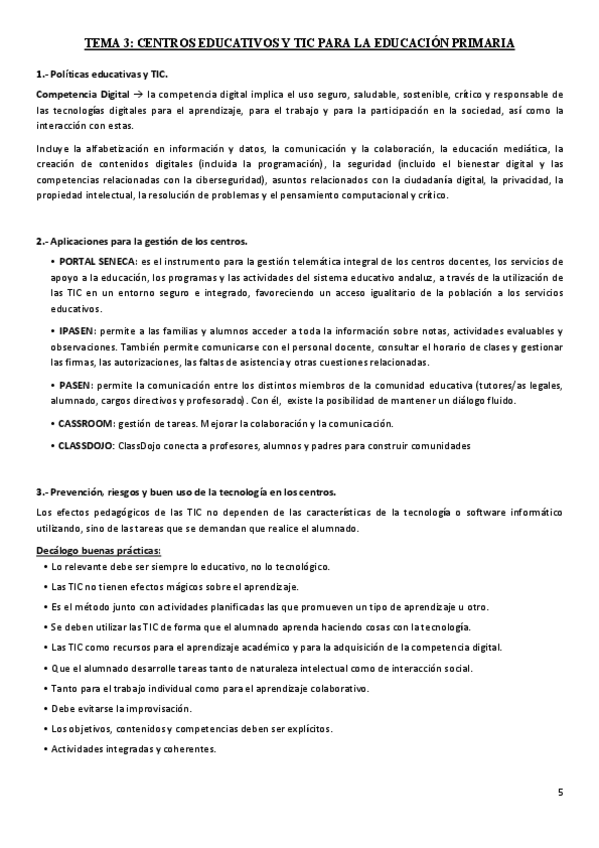 TEMA 3: CENTROS EDUCATIVOS Y TIC PARA LA EDUCACIÓN PRIMARIA

1.- Políticas educativas y TIC.

Competencia Digital → la competencia digital implica el uso seguro, saludable, sostenible, crítico y responsable de las tecnologías digitales para el aprendizaje, para el trabajo y para la participación en la sociedad, así como la interacción con estas.

Incluye la alfabetización en información y datos, la comunicación y la colaboración, la educación mediática, la creación de contenidos digitales (incluida la programación), la seguridad (incluido el bienestar digital y las competencias relacionadas con la ciberseguridad), asuntos relacionados con la ciudadanía digital, la privacidad, la propiedad intelectual, la resolución de problemas y el pensamiento computacional y crítico.

2.- Aplicaciones para la gestión de los centros.

• PORTAL SENECA: es el instrumento para la gestión telemática integral de los centros docentes, los servicios de apoyo a la educación, los programas y las actividades del sistema educativo andaluz, a través de la utilización de las TIC en un entorno seguro e integrado, favoreciendo un acceso igualitario de la población a los servicios educativos.

• IPASEN: permite a las familias y alumnos acceder a toda la información sobre notas, actividades evaluables y observaciones. También permite comunicarse con el personal docente, consultar el horario de clases y gestionar las firmas, las autorizaciones, las faltas de asistencia y otras cuestiones relacionadas.

• PASEN: permite la comunicación entre los distintos miembros de la comunidad educativa (tutores/as legales, alumnado, cargos directivos y profesorado). Con él, existe la posibilidad de mantener un diálogo fluido.

• CASSROOM: gestión de tareas. Mejorar la colaboración y la comunicación.

• CLASSDOJO: ClassDojo conecta a profesores, alumnos y padres para construir comunidades

3.- Prevención, riesgos y buen uso de la tecnología en los centros.

Los efectos pedagógicos de las TIC no dependen de las características de la tecnología o software informático utilizando, sino de las tareas que se demandan que realice el alumnado.

Decálogo buenas prácticas:
• Lo relevante debe ser siempre lo educativo, no lo tecnológico.
• Las TIC no tienen efectos mágicos sobre el aprendizaje.
• Es el método junto con actividades planificadas las que promueven un tipo de aprendizaje u otro.
• Se deben utilizar las TIC de forma que el alumnado aprenda haciendo cosas con la tecnología.
• Las TIC como recursos para el aprendizaje académico y para la adquisición de la competencia digital.
• Que el alumnado desarrolle tareas tanto de naturaleza intelectual como de interacción social.
• Tanto para el trabajo individual como para el aprendizaje colaborativo.
• Debe evitarse la improvisación.
• Los objetivos, contenidos y competencias deben ser explícitos.
• Actividades integradas y coherentes.

5